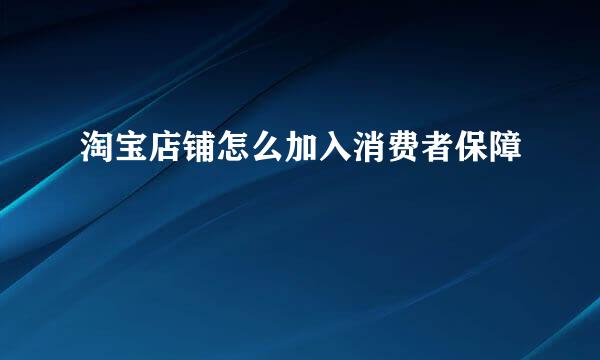 淘宝店铺怎么加入消费者保障